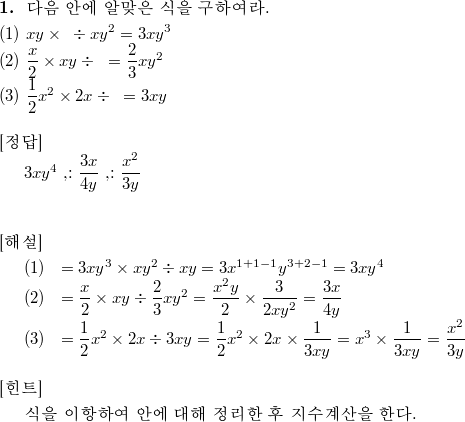 **1.** 다음 안에 알맞은 식을 구하여라.

(1) $xy \times \quad \div xy^2 = 3xy^3$

(2) $\frac{x}{2} \times xy \div \quad = \frac{2}{3}xy^2$

(3) $\frac{1}{2}x^2 \times 2x \div \quad = 3xy$

[정답]

$3xy^4$ ,: $\frac{3x}{4y}$ ,: $\frac{x^2}{3y}$

[해설]

(1) $= 3xy^3 \times xy^2 \div xy = 3x^{1+1-1}y^{3+2-1} = 3xy^4$

(2) $= \frac{x}{2} \times xy \div \frac{2}{3}xy^2 = \frac{x^2y}{2} \times \frac{3}{2xy^2} = \frac{3x}{4y}$

(3) $= \frac{1}{2}x^2 \times 2x \div 3xy = \frac{1}{2}x^2 \times 2x \times \frac{1}{3xy} = x^3 \times \frac{1}{3xy} = \frac{x^2}{3y}$

[힌트]

식을 이항하여 안에 대해 정리한 후 지수계산을 한다.